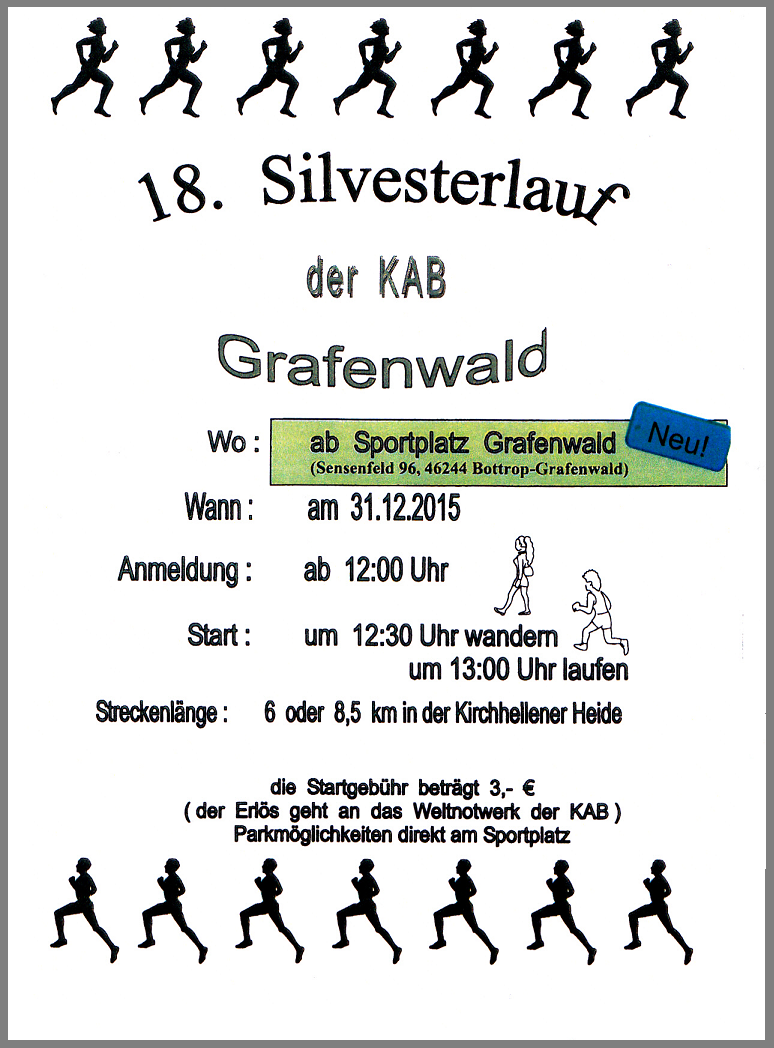 18. Silvesterlauf

der KAB

Grafenwald

Wo : ab Sportplatz Grafenwald
(Sensenfeld 96, 46244 Bottrop-Grafenwald)

Neu!

Wann : am 31.12.2015

Anmeldung : ab 12:00 Uhr

Start : um 12:30 Uhr wandern
um 13:00 Uhr laufen

Streckenlänge : 6 oder 8,5 km in der Kirchhellener Heide

die Startgebühr beträgt 3,- €
( der Erlös geht an das Weltnotwerk der KAB )
Parkmöglichkeiten direkt am Sportplatz